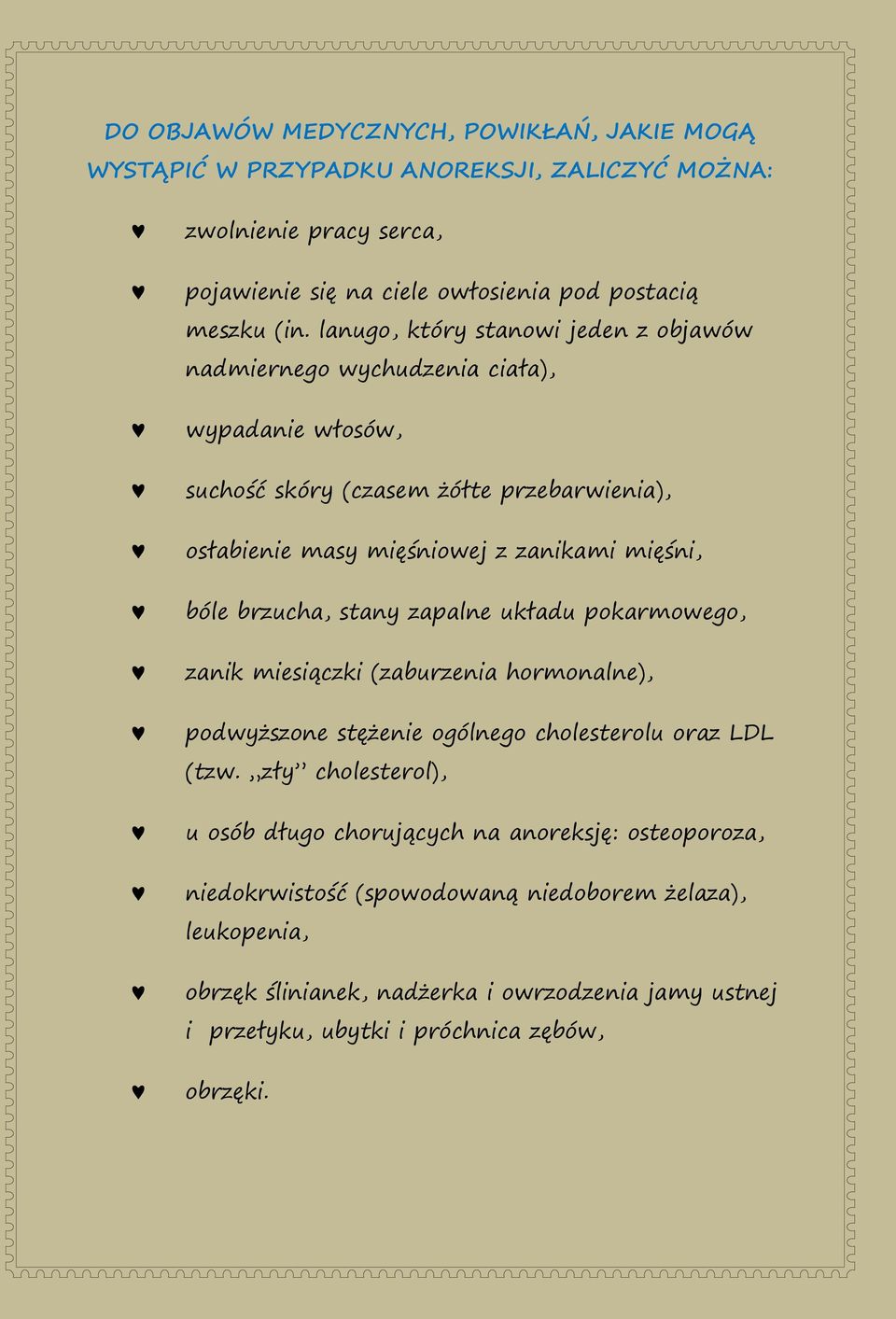 DO OBJAWÓW MEDYCZNYCH, POWIKŁAŃ, JAKIE MOGĄ WYSTĄPIĆ W PRZYPADKU ANOREKSJI, ZALICZYĆ MOŻNA:

♥ zwolnienie pracy serca,

♥ pojawienie się na ciele owłosienia pod postacią meszku (in. lanugo, który stanowi jeden z objawów nadmiernego wychudzenia ciała),

♥ wypadanie włosów,

♥ suchość skóry (czasem żółte przebarwienia),

♥ osłabienie masy mięśniowej z zanikami mięśni,

♥ bóle brzucha, stany zapalne układu pokarmowego,

♥ zanik miesiączki (zaburzenia hormonalne),

♥ podwyższone stężenie ogólnego cholesterolu oraz LDL (tzw. ,,zły'' cholesterol),

♥ u osób długo chorujących na anoreksję: osteoporoza,

♥ niedokrwistość (spowodowaną niedoborem żelaza), leukopenia,

♥ obrzęk ślinianek, nadżerka i owrzodzenia jamy ustnej i przełyku, ubytki i próchnica zębów,

♥ obrzęki.